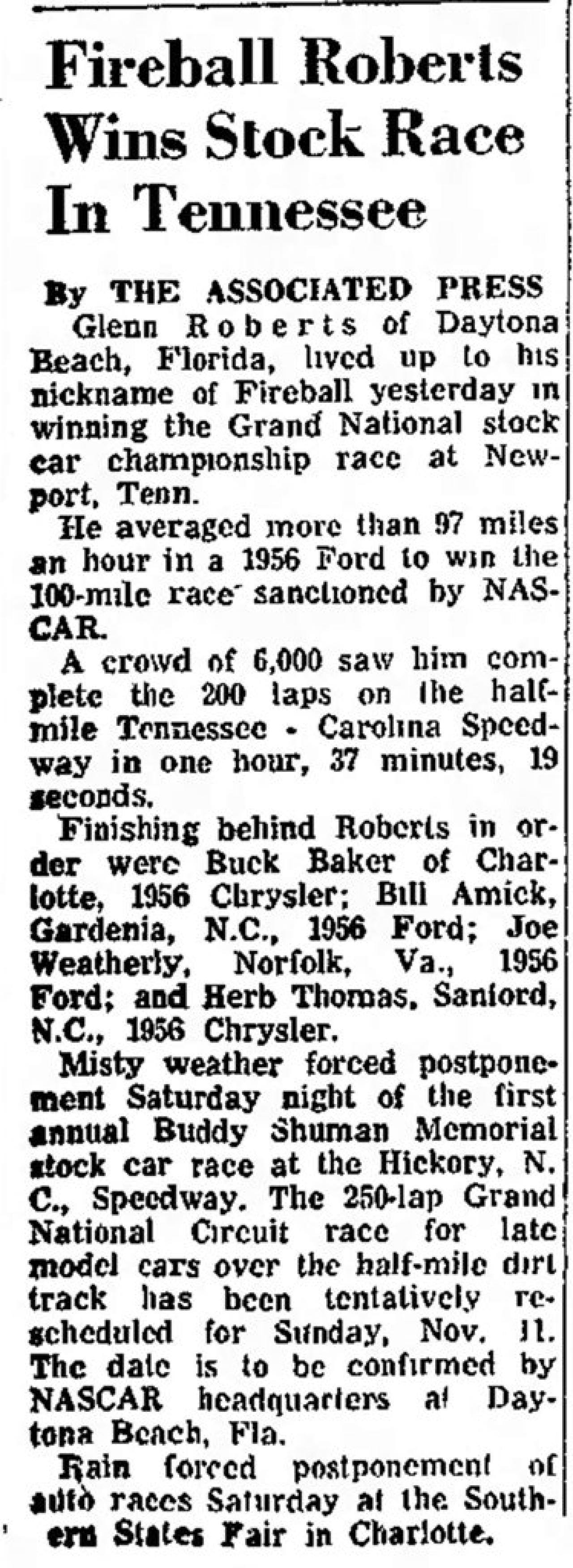 Fireball Roberts Wins Stock Race In Tennessee

By THE ASSOCIATED PRESS

Glenn Roberts of Daytona Beach, Florida, lived up to his nickname of Fireball yesterday in winning the Grand National stock car championship race at Newport, Tenn.

He averaged more than 97 miles an hour in a 1956 Ford to win the 100-mile race sanctioned by NASCAR.

A crowd of 6,000 saw him complete the 200 laps on the half-mile Tennessee - Carolina Speedway in one hour, 37 minutes, 19 seconds.

Finishing behind Roberts in order were Buck Baker of Charlotte, 1956 Chrysler; Bill Amick, Gardenia, N.C., 1956 Ford; Joe Weatherly, Norfolk, Va., 1956 Ford; and Herb Thomas, Sanford, N.C., 1956 Chrysler.

Misty weather forced postponement Saturday night of the first annual Buddy Shuman Memorial stock car race at the Hickory, N. C., Speedway. The 250-lap Grand National Circuit race for late model cars over the half-mile dirt track has been tentatively rescheduled for Sunday, Nov. 11. The date is to be confirmed by NASCAR headquarters at Daytona Beach, Fla.

Rain forced postponement of auto races Saturday at the Southern States Fair in Charlotte.